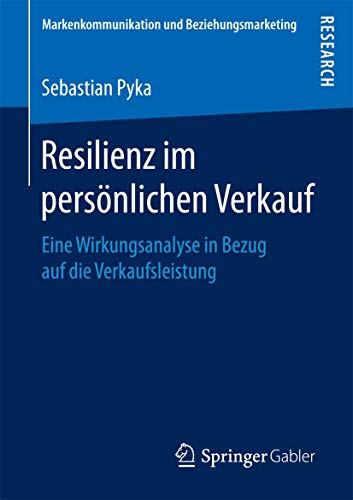 Markenkommunikation und Beziehungsmarketing

RESEARCH

Sebastian Pyka

Resilienz im persönlichen Verkauf

Eine Wirkungsanalyse in Bezug auf die Verkaufsleistung

Springer Gabler